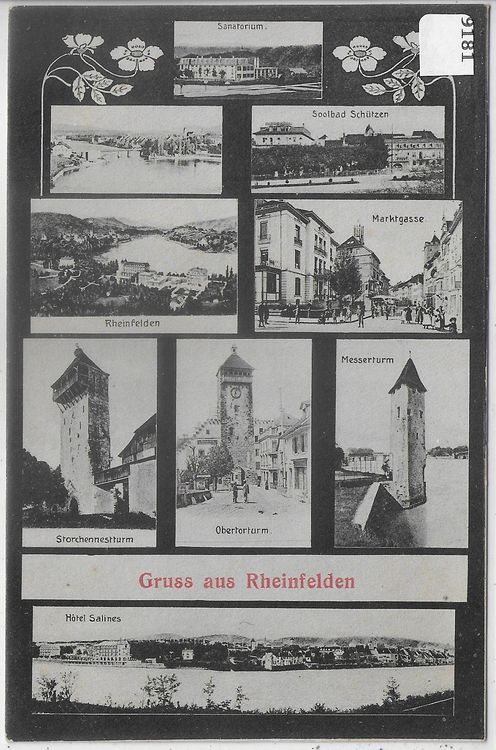 9181

Sanatorium.

Soolbad Schützen

Marktgasse

Rheinfelden

Messerturm

Storchennestturm

Obertorturm.

Gruss aus Rheinfelden

Hôtel Salines